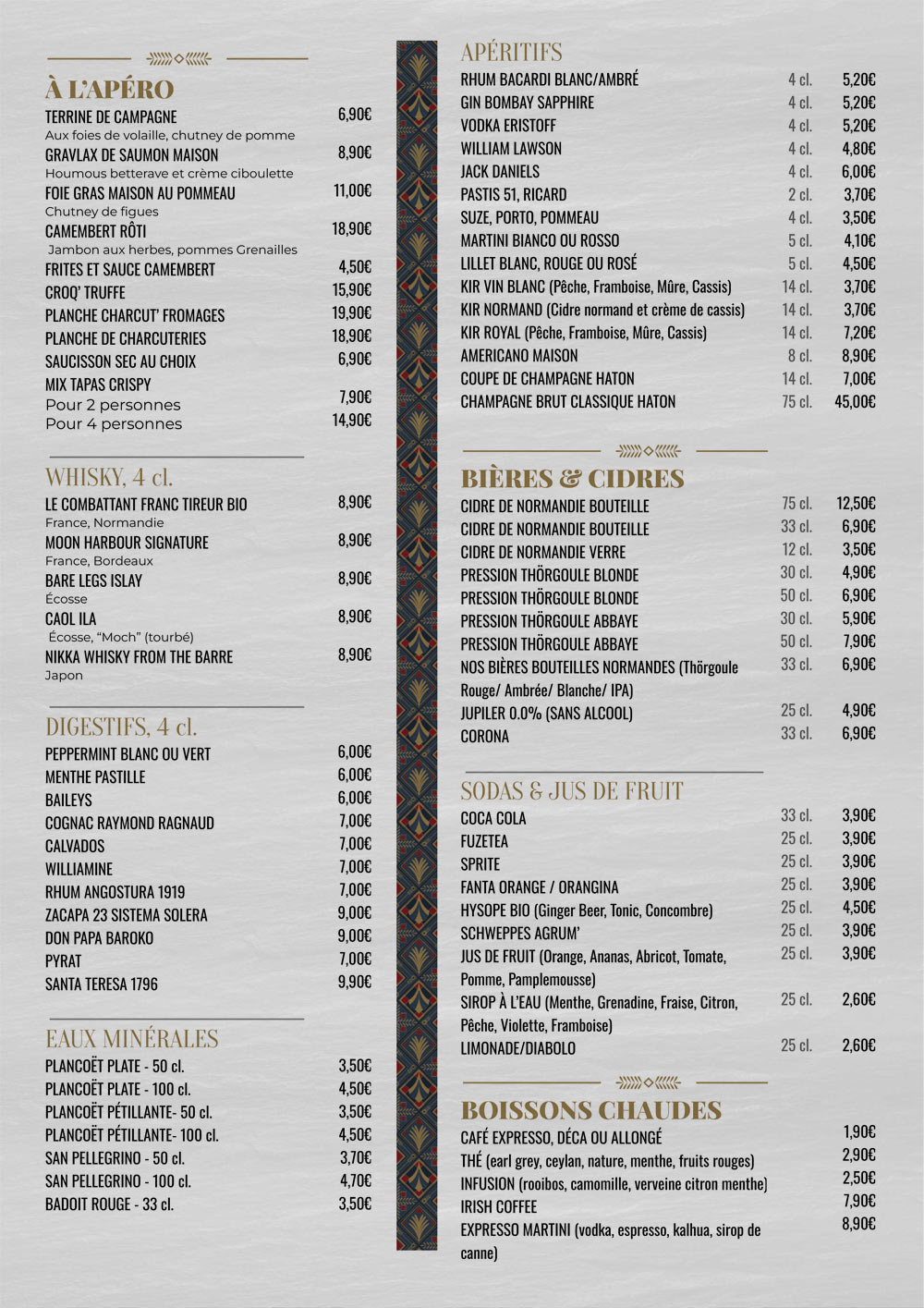 À L'APÉRO

TERRINE DE CAMPAGNE 6,90€
Aux foies de volaille, chutney de pomme
GRAVLAX DE SAUMON MAISON 8,90€
Houmous betterave et crème ciboulette
FOIE GRAS MAISON AU POMMEAU 11,00€
Chutney de figues
CAMEMBERT RÔTI 18,90€
Jambon aux herbes, pommes Grenailles
FRITES ET SAUCE CAMEMBERT 4,50€
CROQ' TRUFFE 15,90€
PLANCHE CHARCUT' FROMAGES 19,90€
PLANCHE DE CHARCUTERIES 18,90€
SAUCISSON SEC AU CHOIX 6,90€
MIX TAPAS CRISPY
Pour 2 personnes 7,90€
Pour 4 personnes 14,90€

WHISKY, 4 cl.

LE COMBATTANT FRANC TIREUR BIO 8,90€
France, Normandie
MOON HARBOUR SIGNATURE 8,90€
France, Bordeaux
BARE LEGS ISLAY 8,90€
Écosse
CAOL ILA 8,90€
Écosse, "Moch" (tourbé)
NIKKA WHISKY FROM THE BARRE 8,90€
Japon

DIGESTIFS, 4 cl.

PEPPERMINT BLANC OU VERT 6,00€
MENTHE PASTILLE 6,00€
BAILEYS 6,00€
COGNAC RAYMOND RAGNAUD 7,00€
CALVADOS 7,00€
WILLIAMINE 7,00€
RHUM ANGOSTURA 1919 7,00€
ZACAPA 23 SISTEMA SOLERA 9,00€
DON PAPA BAROKO 9,00€
PYRAT 7,00€
SANTA TERESA 1796 9,90€

EAUX MINÉRALES

PLANCOËT PLATE - 50 cl. 3,50€
PLANCOËT PLATE - 100 cl. 4,50€
PLANCOËT PÉTILLANTE- 50 cl. 3,50€
PLANCOËT PÉTILLANTE- 100 cl. 4,50€
SAN PELLEGRINO - 50 cl. 3,70€
SAN PELLEGRINO - 100 cl. 4,70€
BADOIT ROUGE - 33 cl. 3,50€

APÉRITIFS

| | | |
|---|---|---|
| RHUM BACARDI BLANC/AMBRÉ | 4 cl. | 5,20€ |
| GIN BOMBAY SAPPHIRE | 4 cl. | 5,20€ |
| VODKA ERISTOFF | 4 cl. | 5,20€ |
| WILLIAM LAWSON | 4 cl. | 4,80€ |
| JACK DANIELS | 4 cl. | 6,00€ |
| PASTIS 51, RICARD | 2 cl. | 3,70€ |
| SUZE, PORTO, POMMEAU | 4 cl. | 3,50€ |
| MARTINI BIANCO OU ROSSO | 5 cl. | 4,10€ |
| LILLET BLANC, ROUGE OU ROSÉ | 5 cl. | 4,50€ |
| KIR VIN BLANC (Pêche, Framboise, Mûre, Cassis) | 14 cl. | 3,70€ |
| KIR NORMAND (Cidre normand et crème de cassis) | 14 cl. | 3,70€ |
| KIR ROYAL (Pêche, Framboise, Mûre, Cassis) | 14 cl. | 7,20€ |
| AMERICANO MAISON | 8 cl. | 8,90€ |
| COUPE DE CHAMPAGNE HATON | 14 cl. | 7,00€ |
| CHAMPAGNE BRUT CLASSIQUE HATON | 75 cl. | 45,00€ |

BIÈRES & CIDRES

| | | |
|---|---|---|
| CIDRE DE NORMANDIE BOUTEILLE | 75 cl. | 12,50€ |
| CIDRE DE NORMANDIE BOUTEILLE | 33 cl. | 6,90€ |
| CIDRE DE NORMANDIE VERRE | 12 cl. | 3,50€ |
| PRESSION THÖRGOULE BLONDE | 30 cl. | 4,90€ |
| PRESSION THÖRGOULE BLONDE | 50 cl. | 6,90€ |
| PRESSION THÖRGOULE ABBAYE | 30 cl. | 5,90€ |
| PRESSION THÖRGOULE ABBAYE | 50 cl. | 7,90€ |
| NOS BIÈRES BOUTEILLES NORMANDES (Thörgoule Rouge/ Ambrée/ Blanche/ IPA) | 33 cl. | 6,90€ |
| JUPILER 0.0% (SANS ALCOOL) | 25 cl. | 4,90€ |
| CORONA | 33 cl. | 6,90€ |

SODAS & JUS DE FRUIT

| | | |
|---|---|---|
| COCA COLA | 33 cl. | 3,90€ |
| FUZETEA | 25 cl. | 3,90€ |
| SPRITE | 25 cl. | 3,90€ |
| FANTA ORANGE / ORANGINA | 25 cl. | 3,90€ |
| HYSOPE BIO (Ginger Beer, Tonic, Concombre) | 25 cl. | 4,50€ |
| SCHWEPPES AGRUM' | 25 cl. | 3,90€ |
| JUS DE FRUIT (Orange, Ananas, Abricot, Tomate, Pomme, Pamplemousse) | 25 cl. | 3,90€ |
| SIROP À L'EAU (Menthe, Grenadine, Fraise, Citron, Pêche, Violette, Framboise) | 25 cl. | 2,60€ |
| LIMONADE/DIABOLO | 25 cl. | 2,60€ |

BOISSONS CHAUDES

CAFÉ EXPRESSO, DÉCA OU ALLONGÉ 1,90€
THÉ (earl grey, ceylan, nature, menthe, fruits rouges) 2,90€
INFUSION (rooibos, camomille, verveine citron menthe) 2,50€
IRISH COFFEE 7,90€
EXPRESSO MARTINI (vodka, espresso, kalhua, sirop de canne) 8,90€